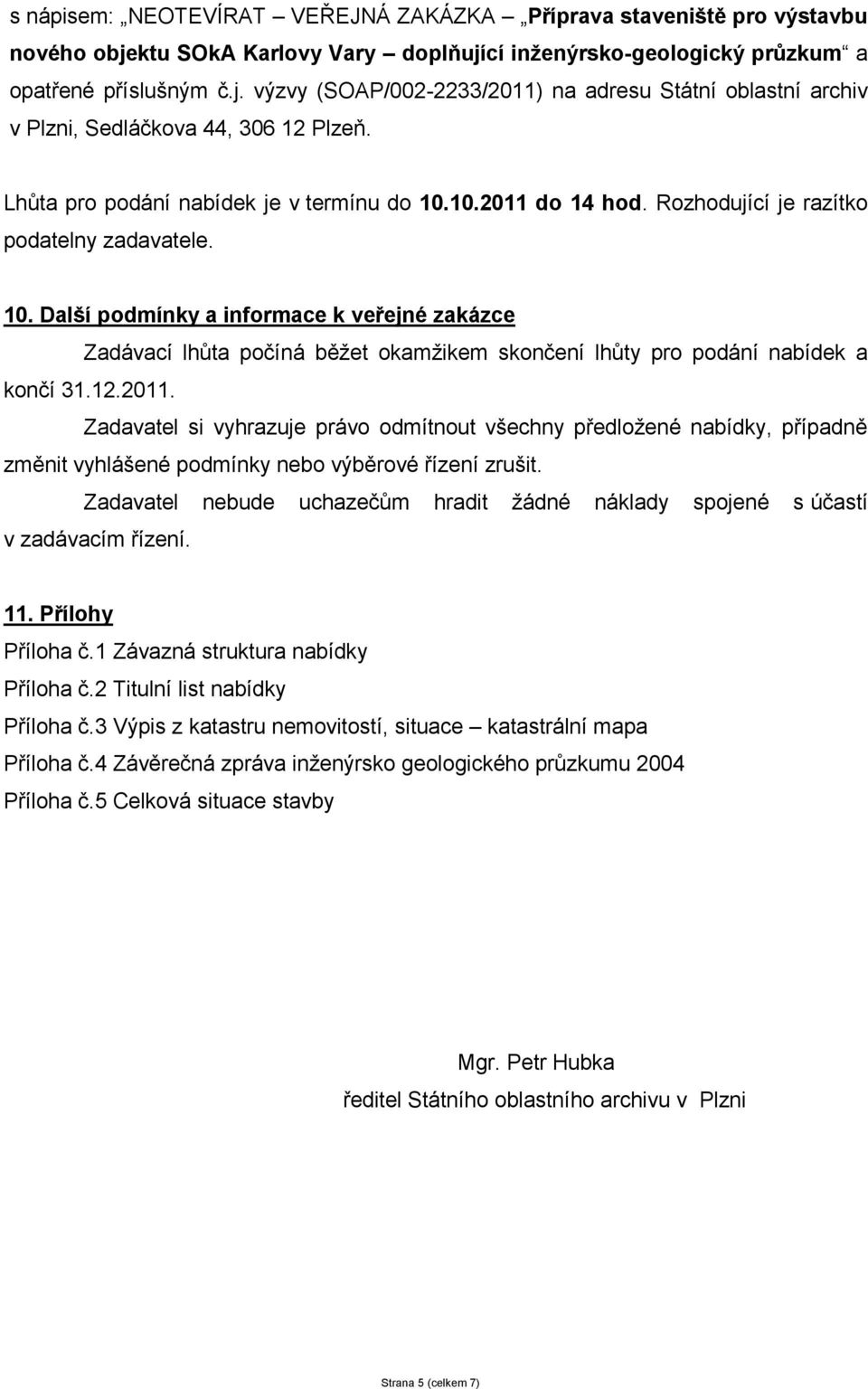 s nápisem: „NEOTEVÍRAT – VEŘEJNÁ ZAKÁZKA – Příprava staveniště pro výstavbu nového objektu SOkA Karlovy Vary – doplňující inženýrsko-geologický průzkum“ a opatřené příslušným č.j. výzvy (SOAP/002-2233/2011) na adresu Státní oblastní archiv v Plzni, Sedláčkova 44, 306 12 Plzeň.

Lhůta pro podání nabídek je v termínu do 10.10.2011 do 14 hod. Rozhodující je razítko podatelny zadavatele.

10. Další podmínky a informace k veřejné zakázce

Zadávací lhůta počíná běžet okamžikem skončení lhůty pro podání nabídek a končí 31.12.2011.

Zadavatel si vyhrazuje právo odmítnout všechny předložené nabídky, případně změnit vyhlášené podmínky nebo výběrové řízení zrušit.

Zadavatel nebude uchazečům hradit žádné náklady spojené s účastí v zadávacím řízení.

11. Přílohy

Příloha č.1 Závazná struktura nabídky

Příloha č.2 Titulní list nabídky

Příloha č.3 Výpis z katastru nemovitostí, situace – katastrální mapa

Příloha č.4 Závěrečná zpráva inženýrsko geologického průzkumu 2004

Příloha č.5 Celková situace stavby

Mgr. Petr Hubka

ředitel Státního oblastního archivu v Plzni

Strana 5 (celkem 7)